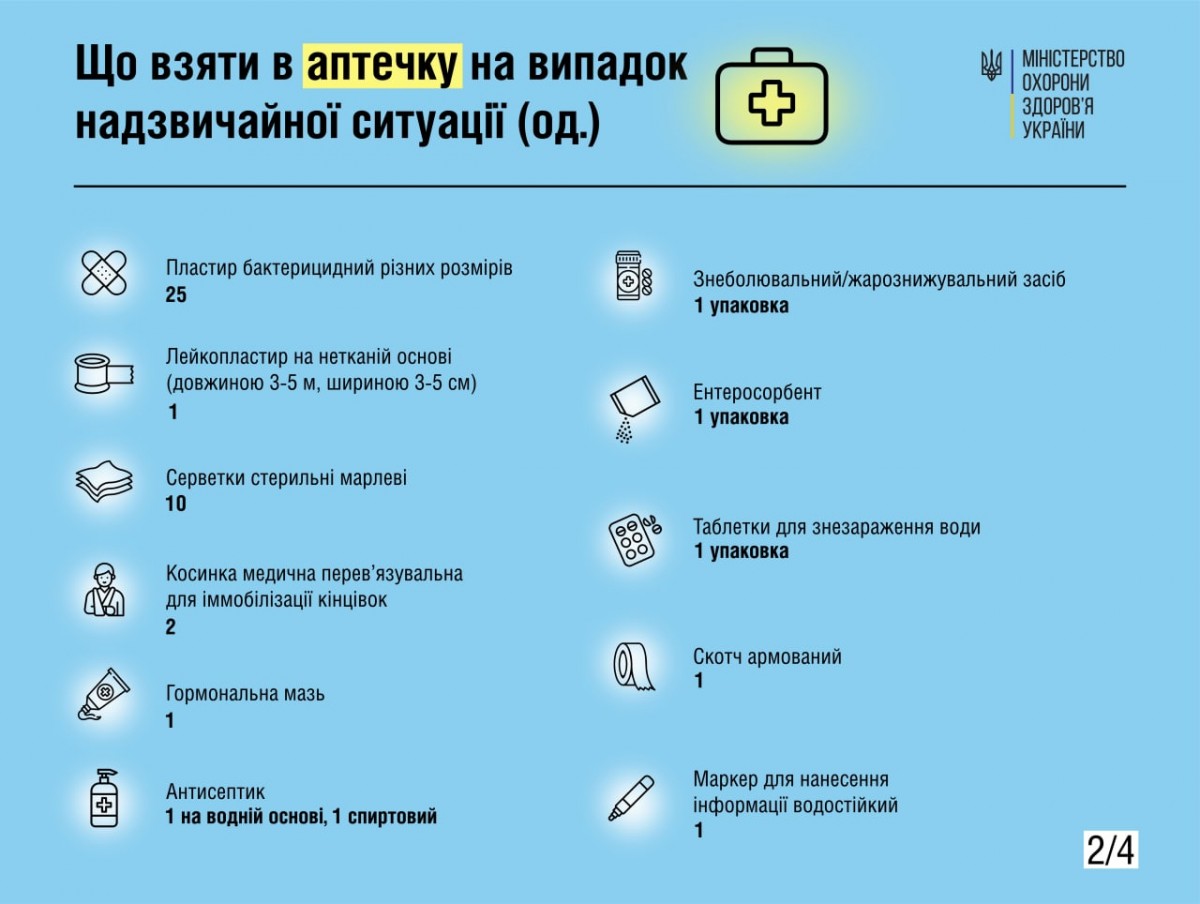 Що взяти в аптечку на випадок надзвичайної ситуації (од.)

МІНІСТЕРСТВО ОХОРОНИ ЗДОРОВ'Я УКРАЇНИ

Пластир бактерицидний різних розмірів
25

Лейкопластир на нетканій основі (довжиною 3-5 м, шириною 3-5 см)
1

Серветки стерильні марлеві
10

Косинка медична перев'язувальна для іммобілізації кінцівок
2

Гормональна мазь
1

Антисептик
1 на водній основі, 1 спиртовий

Знеболювальний/жарознижувальний засіб
1 упаковка

Ентеросорбент
1 упаковка

Таблетки для знезараження води
1 упаковка

Скотч армований
1

Маркер для нанесення інформації водостійкий
1

2/4